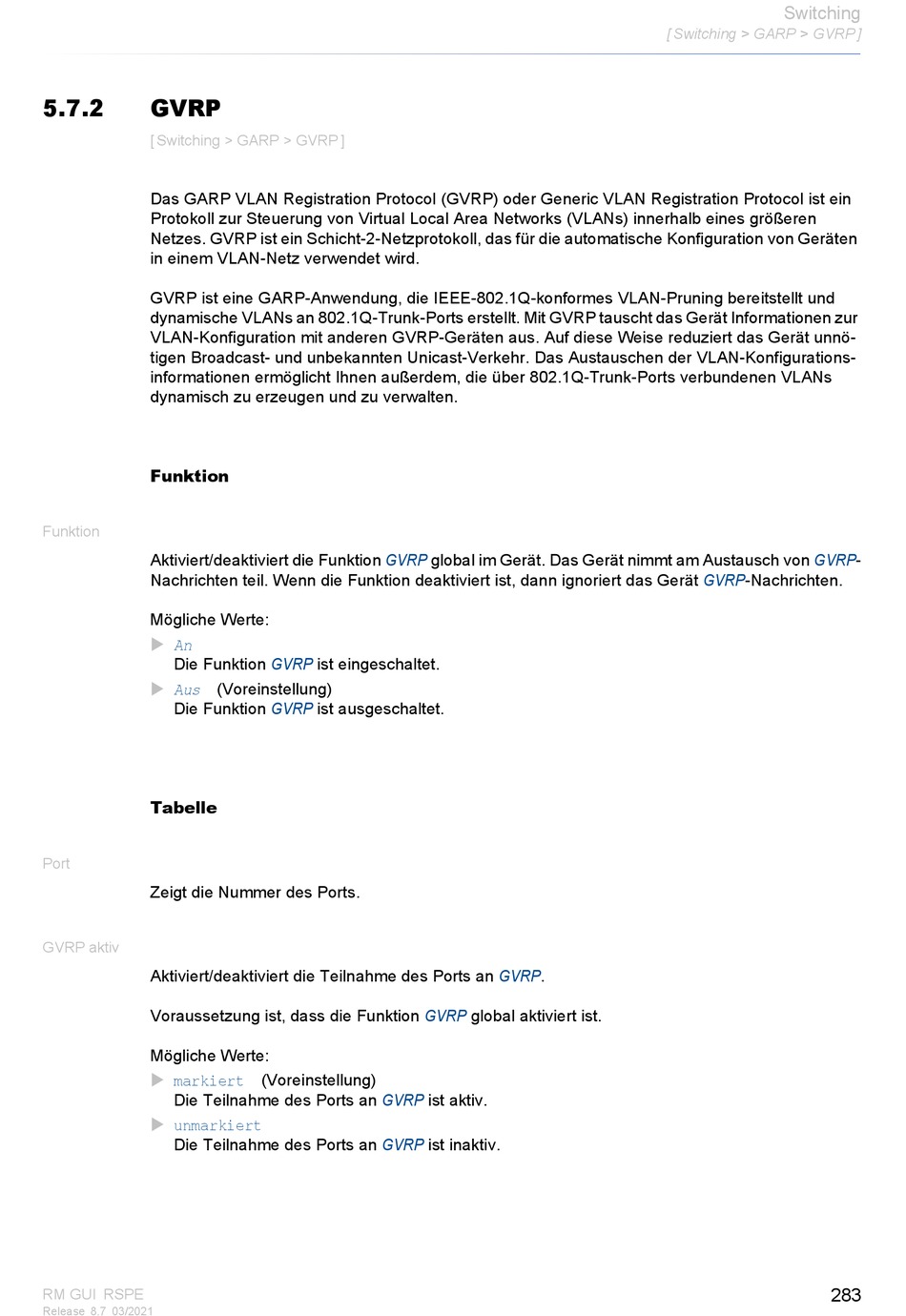 Switching
[ Switching > GARP > GVRP ]

5.7.2 GVRP

[ Switching > GARP > GVRP ]

Das GARP VLAN Registration Protocol (GVRP) oder Generic VLAN Registration Protocol ist ein Protokoll zur Steuerung von Virtual Local Area Networks (VLANs) innerhalb eines größeren Netzes. GVRP ist ein Schicht-2-Netzprotokoll, das für die automatische Konfiguration von Geräten in einem VLAN-Netz verwendet wird.

GVRP ist eine GARP-Anwendung, die IEEE-802.1Q-konformes VLAN-Pruning bereitstellt und dynamische VLANs an 802.1Q-Trunk-Ports erstellt. Mit GVRP tauscht das Gerät Informationen zur VLAN-Konfiguration mit anderen GVRP-Geräten aus. Auf diese Weise reduziert das Gerät unnötigen Broadcast- und unbekannten Unicast-Verkehr. Das Austauschen der VLAN-Konfigurationsinformationen ermöglicht Ihnen außerdem, die über 802.1Q-Trunk-Ports verbundenen VLANs dynamisch zu erzeugen und zu verwalten.

Funktion

Funktion

Aktiviert/deaktiviert die Funktion GVRP global im Gerät. Das Gerät nimmt am Austausch von GVRP-Nachrichten teil. Wenn die Funktion deaktiviert ist, dann ignoriert das Gerät GVRP-Nachrichten.

Mögliche Werte:
An
Die Funktion GVRP ist eingeschaltet.
Aus (Voreinstellung)
Die Funktion GVRP ist ausgeschaltet.

Tabelle

Port

Zeigt die Nummer des Ports.

GVRP aktiv

Aktiviert/deaktiviert die Teilnahme des Ports an GVRP.

Voraussetzung ist, dass die Funktion GVRP global aktiviert ist.

Mögliche Werte:
markiert (Voreinstellung)
Die Teilnahme des Ports an GVRP ist aktiv.
unmarkiert
Die Teilnahme des Ports an GVRP ist inaktiv.

RM GUI RSPE
Release 8.7 03/2021

283